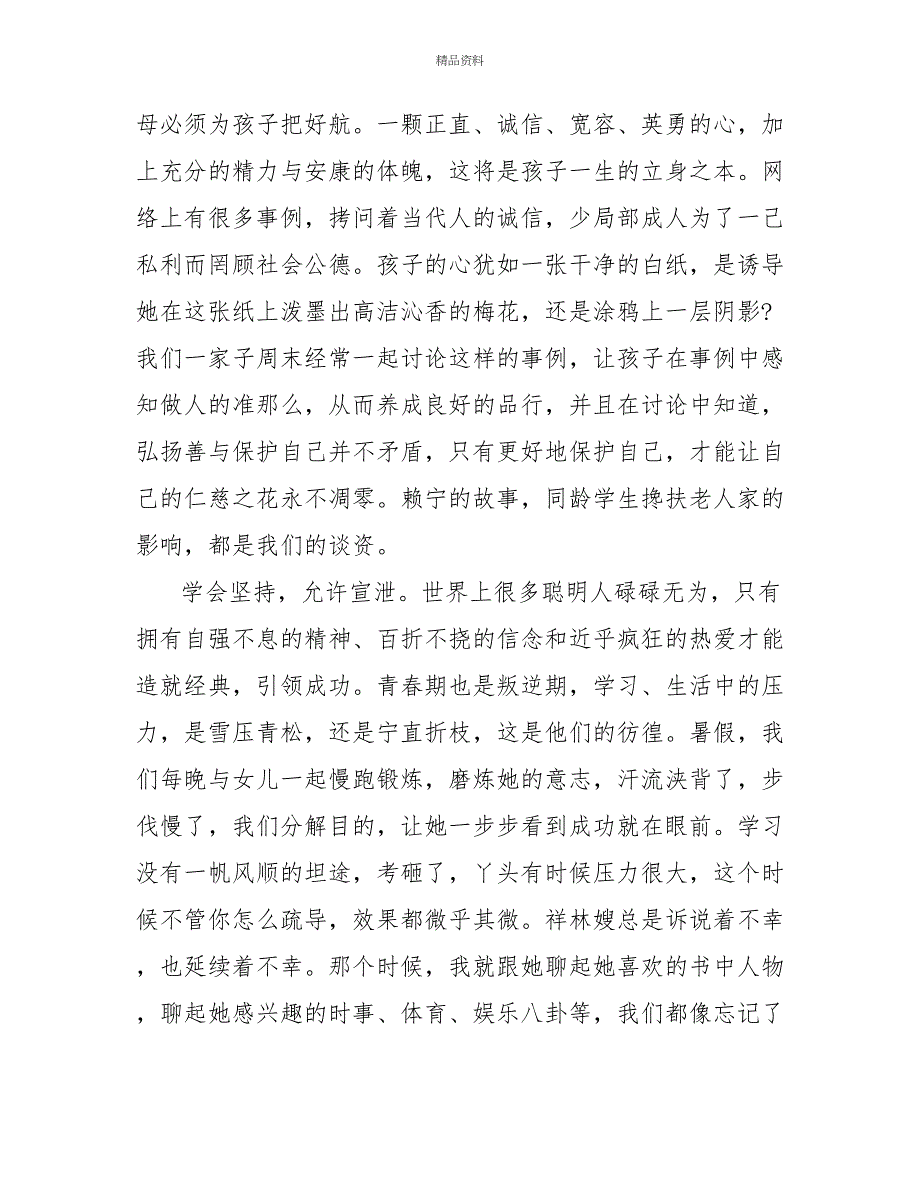 精品资料

母必须为孩子把好航。一颗正直、诚信、宽容、英勇的心，加上充分的精力与安康的体魄，这将是孩子一生的立身之本。网络上有很多事例，拷问着当代人的诚信，少局部成人为了一己私利而罔顾社会公德。孩子的心犹如一张干净的白纸，是诱导她在这张纸上泼墨出高洁沁香的梅花，还是涂鸦上一层阴影?我们一家子周末经常一起讨论这样的事例，让孩子在事例中感知做人的准那么，从而养成良好的品行，并且在讨论中知道，弘扬善与保护自己并不矛盾，只有更好地保护自己，才能让自己的仁慈之花永不凋零。赖宁的故事，同龄学生搀扶老人家的影响，都是我们的谈资。

学会坚持，允许宣泄。世界上很多聪明人碌碌无为，只有拥有自强不息的精神、百折不挠的信念和近乎疯狂的热爱才能造就经典，引领成功。青春期也是叛逆期，学习、生活中的压力，是雪压青松，还是宁直折枝，这是他们的彷徨。暑假，我们每晚与女儿一起慢跑锻炼，磨炼她的意志，汗流浃背了，步伐慢了，我们分解目的，让她一步步看到成功就在眼前。学习没有一帆风顺的坦途，考砸了，丫头有时候压力很大，这个时候不管你怎么疏导，效果都微乎其微。祥林嫂总是诉说着不幸，也延续着不幸。那个时候，我就跟她聊起她喜欢的书中人物，聊起她感兴趣的时事、体育、娱乐八卦等，我们都像忘记了